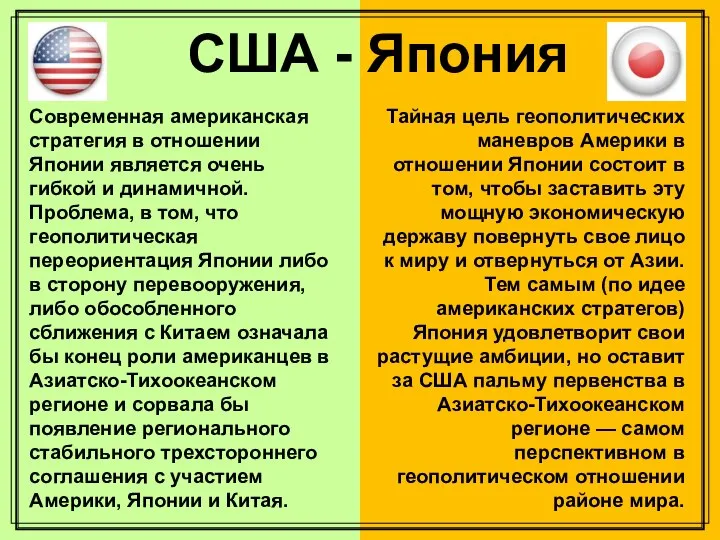 США - Япония

Современная американская стратегия в отношении Японии является очень гибкой и динамичной. Проблема, в том, что геополитическая переориентация Японии либо в сторону перевооружения, либо обособленного сближения с Китаем означала бы конец роли американцев в Азиатско-Тихоокеанском регионе и сорвала бы появление регионального стабильного трехстороннего соглашения с участием Америки, Японии и Китая.

Тайная цель геополитических маневров Америки в отношении Японии состоит в том, чтобы заставить эту мощную экономическую державу повернуть свое лицо к миру и отвернуться от Азии. Тем самым (по идее американских стратегов) Япония удовлетворит свои растущие амбиции, но оставит за США пальму первенства в Азиатско-Тихоокеанском регионе — самом перспективном в геополитическом отношении районе мира.